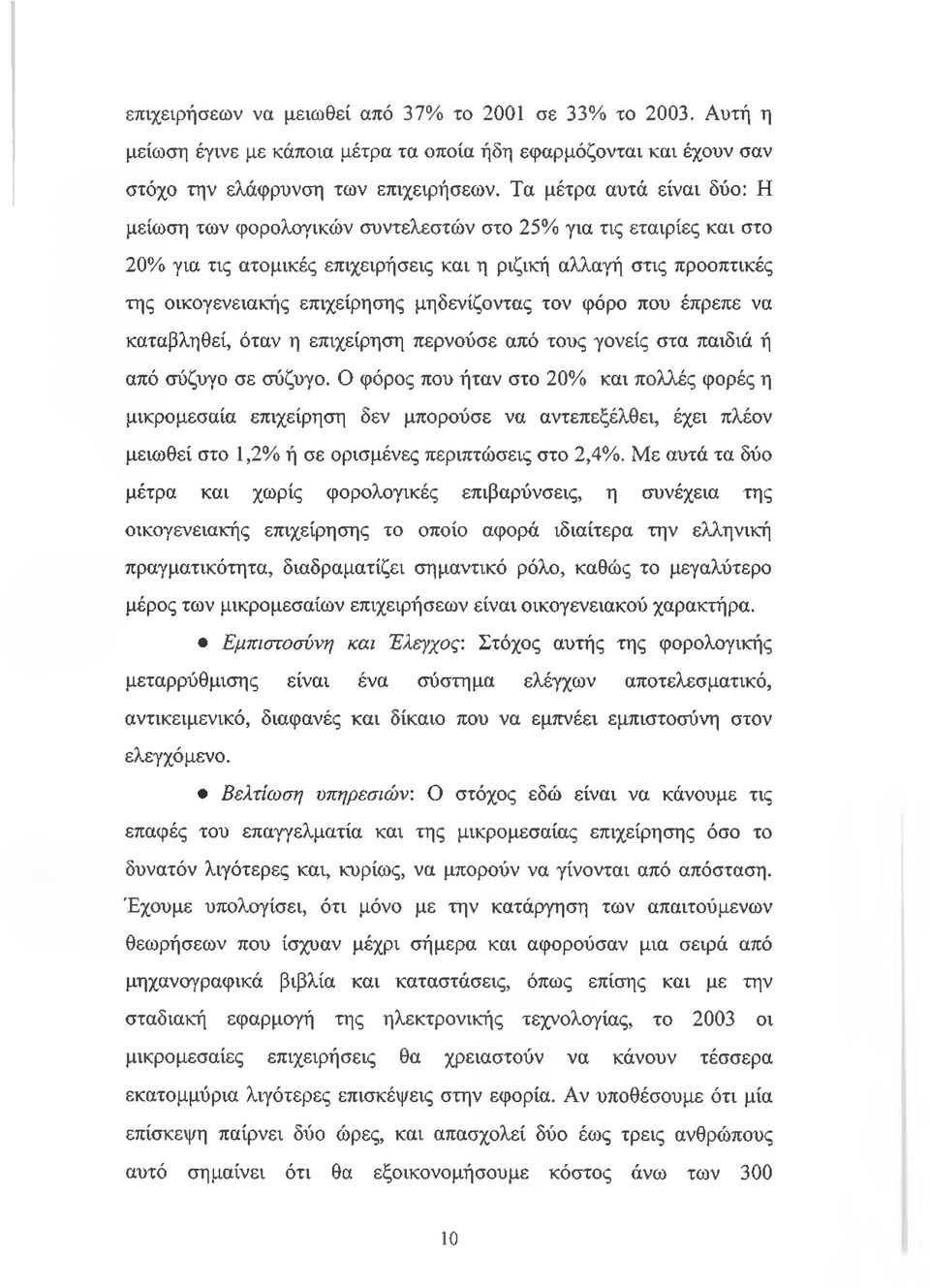 επιχειρήσεων να μειωθεί από 37% το 2001 σε 33% το 2003. Αυτή η μείωση έγινε με κάποια μέτρα τα οποία ήδη εφαρμόζονται και έχουν σαν στόχο την ελάφρυνση των επιχειρήσεων. Τα μέτρα αυτά είναι δύο: Η μείωση των φορολογικών συντελεστών στο 25% για τις εταιρίες και στο 20% για τις ατομικές επιχειρήσεις και η ριζική αλλαγή στις προοπτικές της οικογενειακής επιχείρησης μηδενίζοντας τον φόρο που έπρεπε να καταβληθεί, όταν η επιχείρηση περνούσε από τους γονείς στα παιδιά ή από σύζυγο σε σύζυγο. Ο φόρος που ήταν στο 20% και πολλές φορές η μικρομεσαία επιχείρηση δεν μπορούσε να αντεπεξέλθει, έχει πλέον μειωθεί στο 1,2% ή σε ορισμένες περιπτώσεις στο 2,4%. Με αυτά τα δύο μέτρα και χωρίς φορολογικές επιβαρύνσεις, η συνέχεια της οικογενειακής επιχείρησης το οποίο αφορά ιδιαίτερα την ελληνική πραγματικότητα, διαδραματίζει σημαντικό ρόλο, καθώς το μεγαλύτερο μέρος των μικρομεσαίων επιχειρήσεων είναι οικογενειακού χαρακτήρα.

• Εμπιστοσύνη και Έλεγχος: Στόχος αυτής της φορολογικής μεταρρύθμισης είναι ένα σύστημα ελέγχων αποτελεσματικό, αντικειμενικό, διαφανές και δίκαιο που να εμπνέει εμπιστοσύνη στον ελεγχόμενο.

• Βελτίωση υπηρεσιών: Ο στόχος εδώ είναι να κάνουμε τις επαφές του επαγγελματία και της μικρομεσαίας επιχείρησης όσο το δυνατόν λιγότερες και, κυρίως, να μπορούν να γίνονται από απόσταση. Έχουμε υπολογίσει, ότι μόνο με την κατάργηση των απαιτούμενων θεωρήσεων που ίσχυαν μέχρι σήμερα και αφορούσαν μια σειρά από μηχανογραφικά βιβλία και καταστάσεις, όπως επίσης και με την σταδιακή εφαρμογή της ηλεκτρονικής τεχνολογίας, το 2003 οι μικρομεσαίες επιχειρήσεις θα χρειαστούν να κάνουν τέσσερα εκατομμύρια λιγότερες επισκέψεις στην εφορία. Αν υποθέσουμε ότι μία επίσκεψη παίρνει δύο ώρες, και απασχολεί δύο έως τρεις ανθρώπους αυτό σημαίνει ότι θα εξοικονομήσουμε κόστος άνω των 300

10